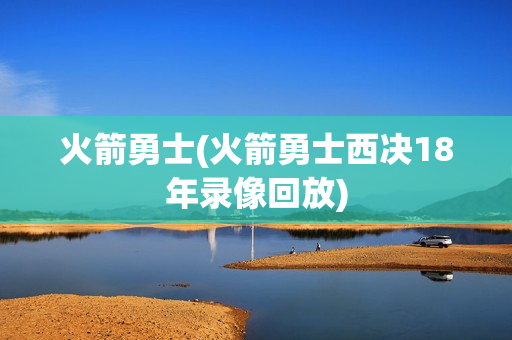 火箭勇士(火箭勇士西决18年录像回放)